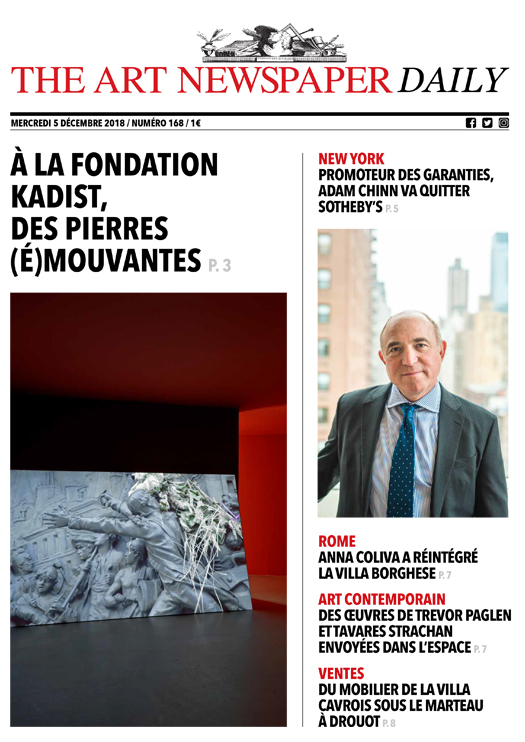 THE ART NEWSPAPER DAILY

MERCREDI 5 DÉCEMBRE 2018 / NUMÉRO 168 / 1€

À LA FONDATION KADIST, DES PIERRES (É)MOUVANTES P. 3

NEW YORK
PROMOTEUR DES GARANTIES, ADAM CHINN VA QUITTER SOTHEBY'S P. 5

ROME
ANNA COLIVA A RÉINTÉGRÉ LA VILLA BORGHESE P. 7

ART CONTEMPORAIN
DES ŒUVRES DE TREVOR PAGLEN ET TAVARES STRACHAN ENVOYÉES DANS L'ESPACE P. 7

VENTES
DU MOBILIER DE LA VILLA CAVROIS SOUS LE MARTEAU À DROUOT P. 8